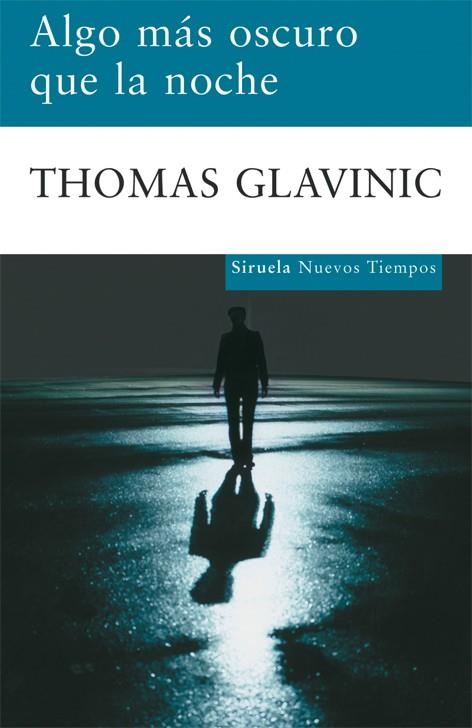 Algo más oscuro que la noche

THOMAS GLAVINIC

Siruela Nuevos Tiempos